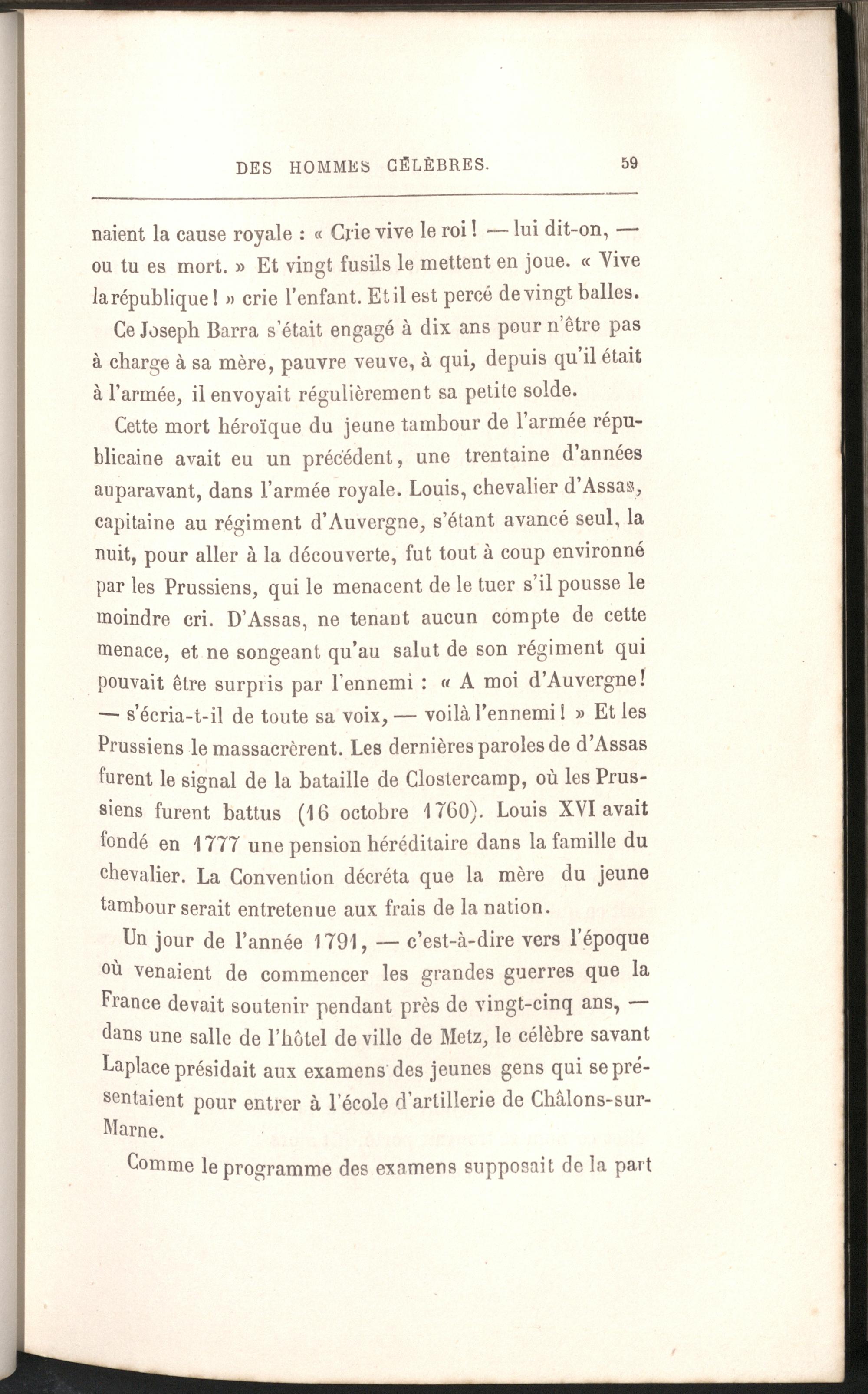 DES HOMMES CÉLÈBRES. 59

naient la cause royale : « Crie vive le roi ! — lui dit-on, — ou tu es mort. » Et vingt fusils le mettent en joue. « Vive la république ! » crie l'enfant. Et il est percé de vingt balles.

Ce Joseph Barra s'était engagé à dix ans pour n'être pas à charge à sa mère, pauvre veuve, à qui, depuis qu'il était à l'armée, il envoyait régulièrement sa petite solde.

Cette mort héroïque du jeune tambour de l'armée républicaine avait eu un précédent, une trentaine d'années auparavant, dans l'armée royale. Louis, chevalier d'Assas, capitaine au régiment d'Auvergne, s'étant avancé seul, la nuit, pour aller à la découverte, fut tout à coup environné par les Prussiens, qui le menacent de le tuer s'il pousse le moindre cri. D'Assas, ne tenant aucun compte de cette menace, et ne songeant qu'au salut de son régiment qui pouvait être surpris par l'ennemi : « A moi d'Auvergne ! — s'écria-t-il de toute sa voix, — voilà l'ennemi ! » Et les Prussiens le massacrèrent. Les dernières paroles de d'Assas furent le signal de la bataille de Clostercamp, où les Prussiens furent battus (16 octobre 1760). Louis XVI avait fondé en 1777 une pension héréditaire dans la famille du chevalier. La Convention décréta que la mère du jeune tambour serait entretenue aux frais de la nation.

Un jour de l'année 1791, — c'est-à-dire vers l'époque où venaient de commencer les grandes guerres que la France devait soutenir pendant près de vingt-cinq ans, — dans une salle de l'hôtel de ville de Metz, le célèbre savant Laplace présidait aux examens des jeunes gens qui se présentaient pour entrer à l'école d'artillerie de Châlons-sur-Marne.

Comme le programme des examens supposait de la part